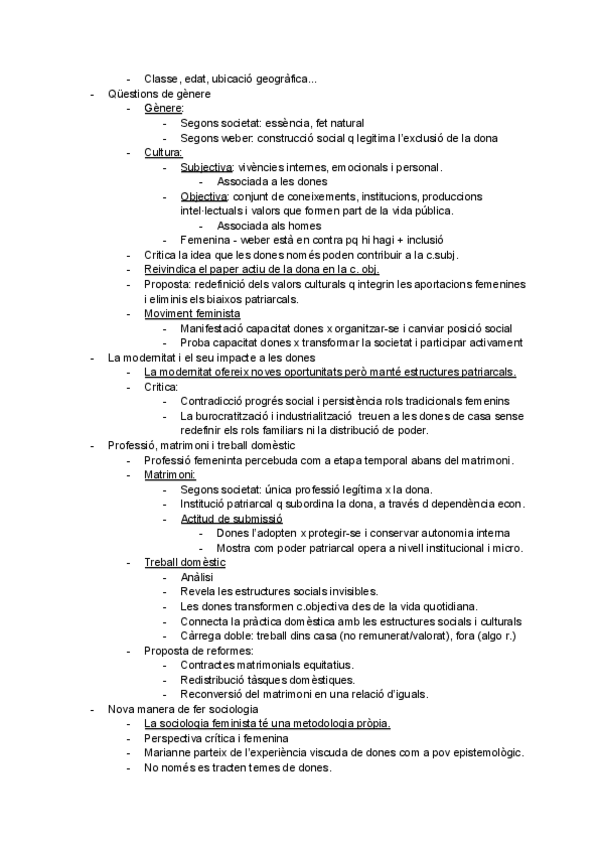 - Classe, edat, ubicació geogràfica...
- Qüestions de gènere
  - Gènere:
    - Segons societat: essència, fet natural
    - Segons weber: construcció social q legitima l'exclusió de la dona
  - Cultura:
    - Subjectiva: vivències internes, emocionals i personal.
      - Associada a les dones
    - Objectiva: conjunt de coneixements, institucions, produccions intel·lectuals i valors que formen part de la vida pública.
      - Associada als homes
    - Femenina - weber està en contra pq hi hagi + inclusió
  - Critica la idea que les dones només poden contribuir a la c.subj.
  - Reivindica el paper actiu de la dona en la c. obj.
  - Proposta: redefinició dels valors culturals q integrin les aportacions femenines i eliminis els biaixos patriarcals.
  - Moviment feminista
    - Manifestació capacitat dones x organitzar-se i canviar posició social
    - Proba capacitat dones x transformar la societat i participar activament
- La modernitat i el seu impacte a les dones
  - La modernitat ofereix noves oportunitats però manté estructures patriarcals.
  - Critica:
    - Contradicció progrés social i persistència rols tradicionals femenins
    - La burocratització i industrialització treuen a les dones de casa sense redefinir els rols familiars ni la distribució de poder.
- Professió, matrimoni i treball domèstic
  - Professió femeninta percebuda com a etapa temporal abans del matrimoni.
  - Matrimoni:
    - Segons societat: única professió legítima x la dona.
    - Institució patriarcal q subordina la dona, a través d dependència econ.
    - Actitud de submissió
      - Dones l'adopten x protegir-se i conservar autonomia interna
      - Mostra com poder patriarcal opera a nivell institucional i micro.
  - Treball domèstic
    - Anàlisi
    - Revela les estructures socials invisibles.
    - Les dones transformen c.objectiva des de la vida quotidiana.
    - Connecta la pràctica domèstica amb les estructures socials i culturals
    - Càrrega doble: treball dins casa (no remunerat/valorat), fora (algo r.)
  - Proposta de reformes:
    - Contractes matrimonials equitatius.
    - Redistribució tàsques domèstiques.
    - Reconversió del matrimoni en una relació d'iguals.
- Nova manera de fer sociologia
  - La sociologia feminista té una metodologia pròpia.
  - Perspectiva crítica i femenina
  - Marianne parteix de l'experiència viscuda de dones com a pov epistemològic.
  - No només es tracten temes de dones.